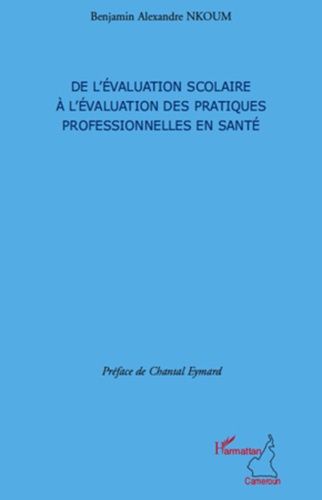 Benjamin Alexandre NKOUM

DE L'ÉVALUATION SCOLAIRE À L'ÉVALUATION DES PRATIQUES PROFESSIONNELLES EN SANTÉ

Préface de Chantal Eymard

L'Harmattan
Cameroun